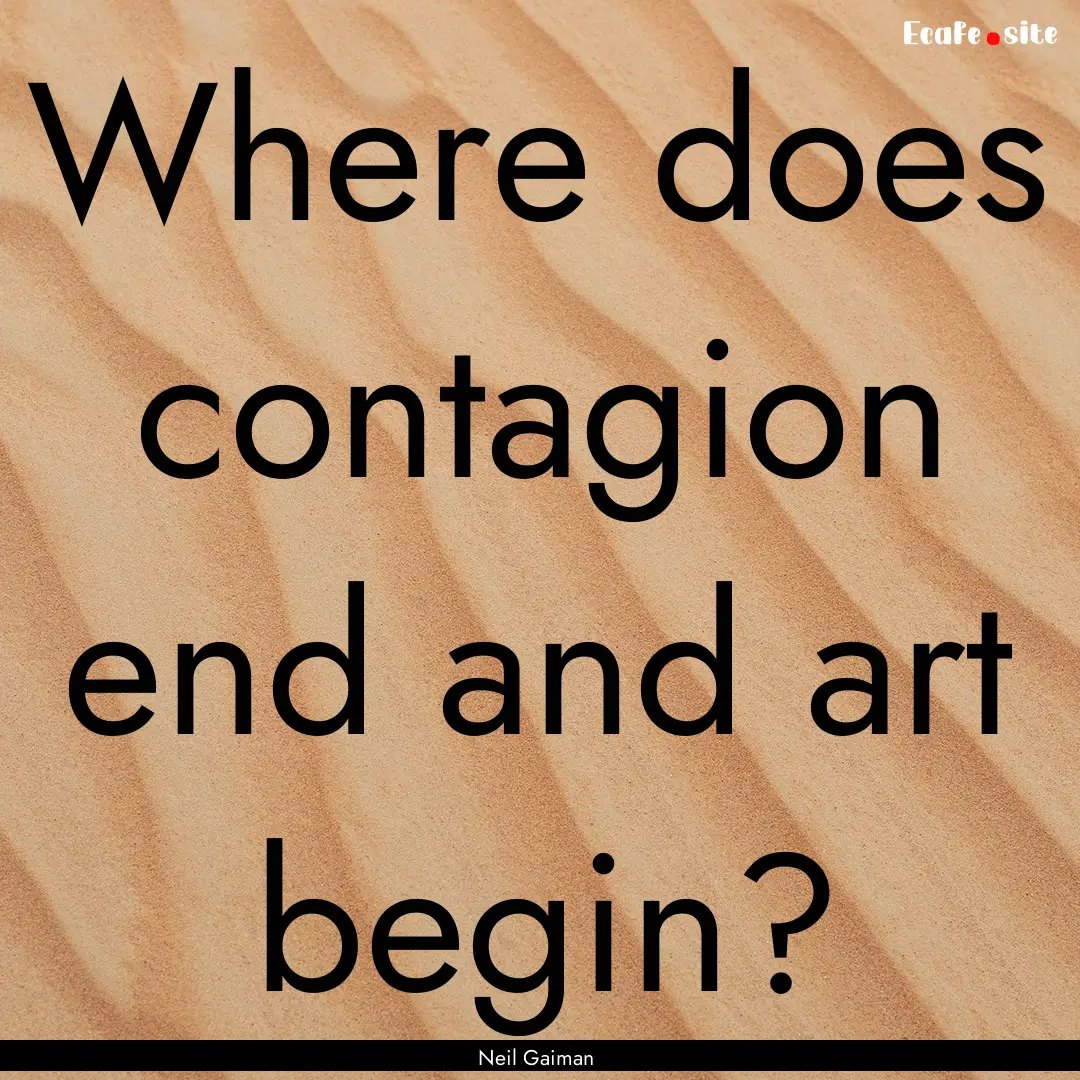 Ecafe.site

Where does contagion end and art begin?

Neil Gaiman